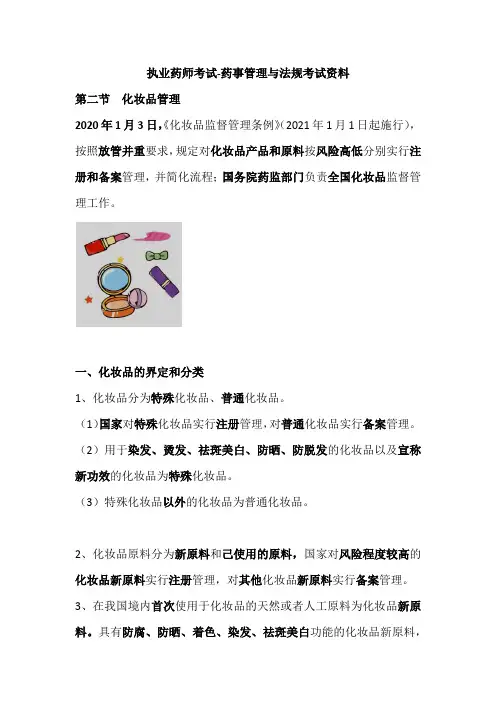 执业药师考试-药事管理与法规考试资料

第二节　化妆品管理

2020年1月3日,《化妆品监督管理条例》(2021年1月1日起施行)，按照放管并重要求，规定对化妆品产品和原料按风险高低分别实行注册和备案管理，并简化流程；国务院药监部门负责全国化妆品监督管理工作。

一、化妆品的界定和分类

1、化妆品分为特殊化妆品、普通化妆品。

（1）国家对特殊化妆品实行注册管理，对普通化妆品实行备案管理。

（2）用于染发、烫发、祛斑美白、防晒、防脱发的化妆品以及宣称新功效的化妆品为特殊化妆品。

（3）特殊化妆品以外的化妆品为普通化妆品。

2、化妆品原料分为新原料和已使用的原料，国家对风险程度较高的化妆品新原料实行注册管理，对其他化妆品新原料实行备案管理。

3、在我国境内首次使用于化妆品的天然或者人工原料为化妆品新原料。具有防腐、防晒、着色、染发、祛斑美白功能的化妆品新原料，